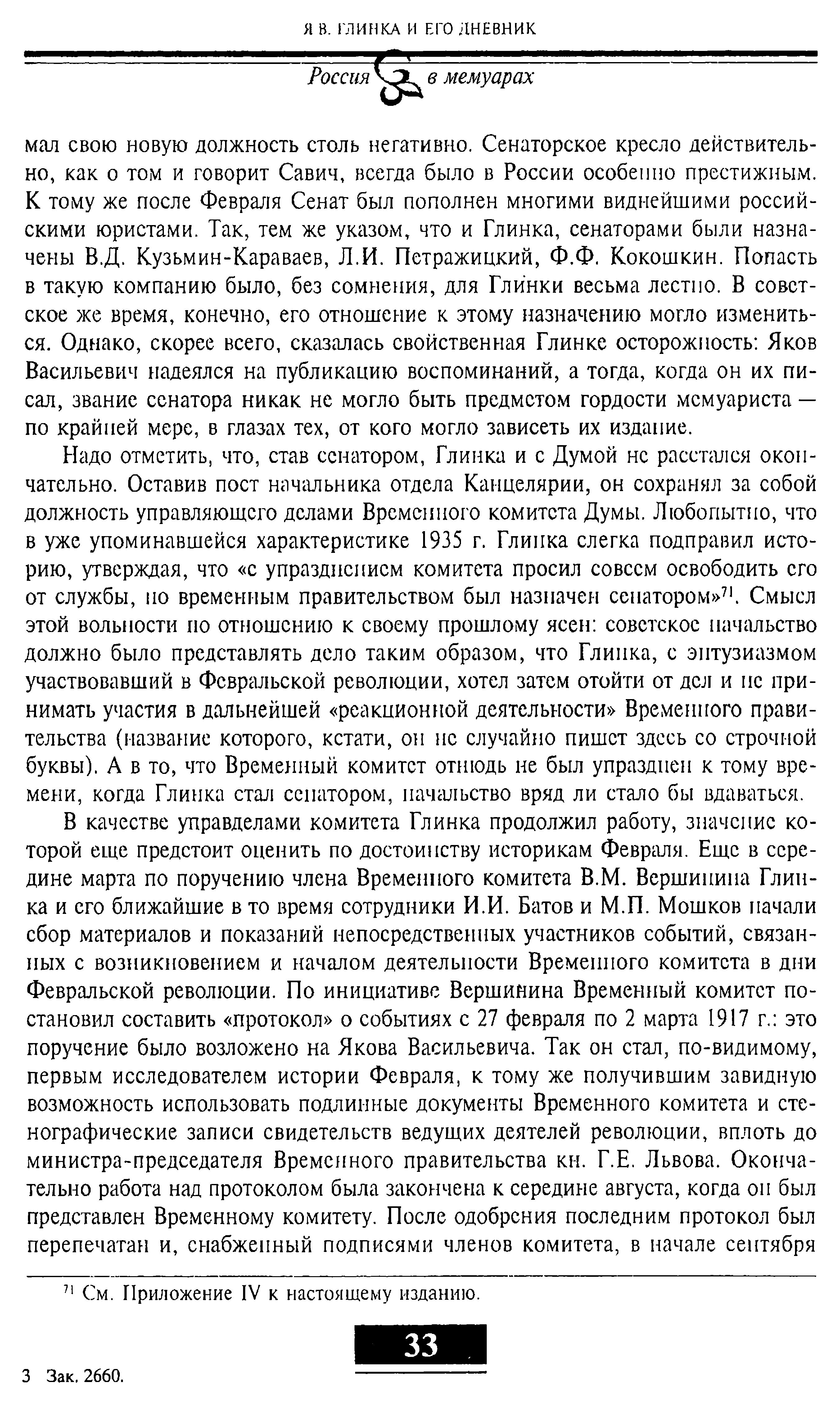 Я.В. ГЛИНКА И ЕГО ДНЕВНИК

Россия в мемуарах

мал свою новую должность столь негативно. Сенаторское кресло действительно, как о том и говорит Савич, всегда было в России особенно престижным. К тому же после Февраля Сенат был пополнен многими виднейшими российскими юристами. Так, тем же указом, что и Глинка, сенаторами были назначены В.Д. Кузьмин-Караваев, Л.И. Петражицкий, Ф.Ф. Кокошкин. Попасть в такую компанию было, без сомнения, для Глинки весьма лестно. В советское же время, конечно, его отношение к этому назначению могло измениться. Однако, скорее всего, сказалась свойственная Глинке осторожность: Яков Васильевич надеялся на публикацию воспоминаний, а тогда, когда он их писал, звание сенатора никак не могло быть предметом гордости мемуариста — по крайней мере, в глазах тех, от кого могло зависеть их издание.

Надо отметить, что, став сенатором, Глинка и с Думой не расстался окончательно. Оставив пост начальника отдела Канцелярии, он сохранял за собой должность управляющего делами Временного комитета Думы. Любопытно, что в уже упоминавшейся характеристике 1935 г. Глинка слегка подправил историю, утверждая, что «с упразднением комитета просил совсем освободить его от службы, но временным правительством был назначен сенатором»$^{71}$. Смысл этой вольности по отношению к своему прошлому ясен: советское начальство должно было представлять дело таким образом, что Глинка, с энтузиазмом участвовавший в Февральской революции, хотел затем отойти от дел и не принимать участия в дальнейшей «реакционной деятельности» Временного правительства (название которого, кстати, он не случайно пишет здесь со строчной буквы). А в то, что Временный комитет отнюдь не был упразднен к тому времени, когда Глинка стал сенатором, начальство вряд ли стало бы вдаваться.

В качестве управделами комитета Глинка продолжил работу, значение которой еще предстоит оценить по достоинству историкам Февраля. Еще в середине марта по поручению члена Временного комитета В.М. Вершинина Глинка и его ближайшие в то время сотрудники И.И. Батов и М.П. Мошков начали сбор материалов и показаний непосредственных участников событий, связанных с возникновением и началом деятельности Временного комитета в дни Февральской революции. По инициативе Вершинина Временный комитет постановил составить «протокол» о событиях с 27 февраля по 2 марта 1917 г.: это поручение было возложено на Якова Васильевича. Так он стал, по-видимому, первым исследователем истории Февраля, к тому же получившим завидную возможность использовать подлинные документы Временного комитета и стенографические записи свидетельств ведущих деятелей революции, вплоть до министра-председателя Временного правительства кн. Г.Е. Львова. Окончательно работа над протоколом была закончена к середине августа, когда он был представлен Временному комитету. После одобрения последним протокол был перепечатан и, снабженный подписями членов комитета, в начале сентября

$^{71}$ См. Приложение IV к настоящему изданию.

33

3 Зак. 2660.